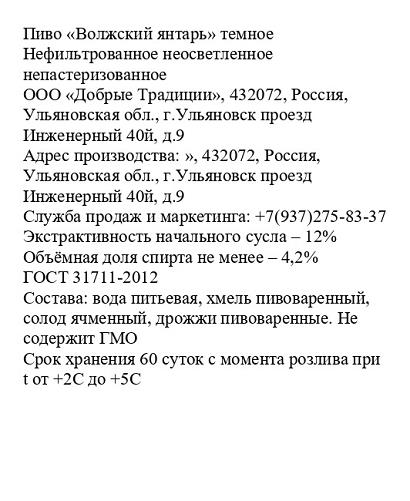 Пиво «Волжский янтарь» темное
Нефильтрованное неосветленное непастеризованное
ООО «Добрые Традиции», 432072, Россия, Ульяновская обл., г.Ульяновск проезд Инженерный 40й, д.9
Адрес производства: », 432072, Россия, Ульяновская обл., г.Ульяновск проезд Инженерный 40й, д.9
Служба продаж и маркетинга: +7(937)275-83-37
Экстрактивность начального сусла – 12%
Объёмная доля спирта не менее – 4,2%
ГОСТ 31711-2012
Состава: вода питьевая, хмель пивоваренный, солод ячменный, дрожжи пивоваренные. Не содержит ГМО
Срок хранения 60 суток с момента розлива при t от +2С до +5С